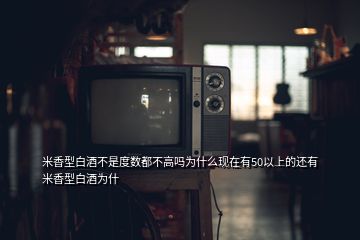 米香型白酒不是度数都不高吗为什么现在有50以上的还有米香型白酒为什